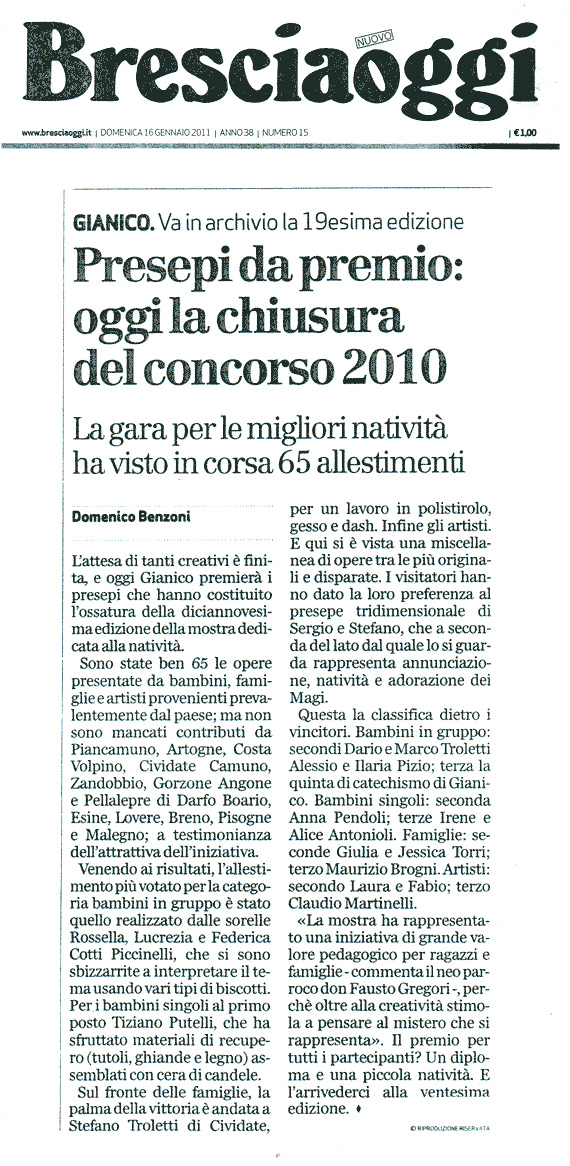 Bresciaoggi NUOVO

www.bresciaoggi.it | DOMENICA 16 GENNAIO 2011 | ANNO 38 | NUMERO 15 | €1,00

GIANICO. Va in archivio la 19esima edizione

Presepi da premio: oggi la chiusura del concorso 2010

La gara per le migliori natività ha visto in corsa 65 allestimenti

Domenico Benzoni

L'attesa di tanti creativi è finita, e oggi Gianico premierà i presepi che hanno costituito l'ossatura della diciannovesima edizione della mostra dedicata alla natività.

Sono state ben 65 le opere presentate da bambini, famiglie e artisti provenienti prevalentemente dal paese; ma non sono mancati contributi da Piancamuno, Artogne, Costa Volpino, Cividate Camuno, Zandobbio, Gorzone Angone e Pellalepre di Darfo Boario, Esine, Lovere, Breno, Pisogne e Malegno; a testimonianza dell'attrattiva dell'iniziativa.

Venendo ai risultati, l'allestimento più votato per la categoria bambini in gruppo è stato quello realizzato dalle sorelle Rossella, Lucrezia e Federica Cotti Piccinelli, che si sono sbizzarrite a interpretare il tema usando vari tipi di biscotti. Per i bambini singoli al primo posto Tiziano Putelli, che ha sfruttato materiali di recupero (tutoli, ghiande e legno) assemblati con cera di candele.

Sul fronte delle famiglie, la palma della vittoria è andata a Stefano Troletti di Cividate, per un lavoro in polistirolo, gesso e dash. Infine gli artisti. E qui si è vista una miscellanea di opere tra le più originali e disparate. I visitatori hanno dato la loro preferenza al presepe tridimensionale di Sergio e Stefano, che a seconda del lato dal quale lo si guarda rappresenta annunciazione, natività e adorazione dei Magi.

Questa la classifica dietro i vincitori. Bambini in gruppo: secondi Dario e Marco Troletti Alessio e Ilaria Pizio; terza la quinta di catechismo di Gianico. Bambini singoli: seconda Anna Pendoli; terze Irene e Alice Antonioli. Famiglie: seconde Giulia e Jessica Torri; terzo Maurizio Brogni. Artisti: secondo Laura e Fabio; terzo Claudio Martinelli.

«La mostra ha rappresentato una iniziativa di grande valore pedagogico per ragazzi e famiglie - commenta il neo parroco don Fausto Gregori -, perchè oltre alla creatività stimola a pensare al mistero che si rappresenta». Il premio per tutti i partecipanti? Un diploma e una piccola natività. E l'arrivederci alla ventesima edizione. ♦

© RIPRODUZIONE RISERVATA